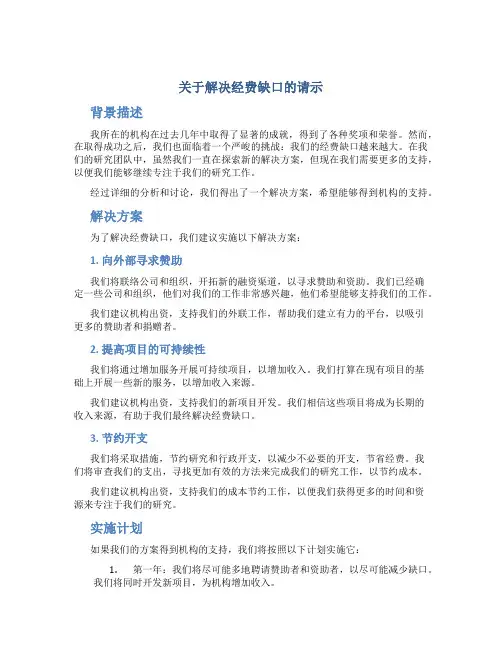 关于解决经费缺口的请示

背景描述

我所在的机构在过去几年中取得了显著的成就，得到了各种奖项和荣誉。然而，在取得成功之后，我们也面临着一个严峻的挑战：我们的经费缺口越来越大。在我们的研究团队中，虽然我们一直在探索新的解决方案，但现在我们需要更多的支持，以便我们能够继续专注于我们的研究工作。

经过详细的分析和讨论，我们得出了一个解决方案，希望能够得到机构的支持。

解决方案

为了解决经费缺口，我们建议实施以下解决方案：

1. 向外部寻求赞助

我们将联络公司和组织，开拓新的融资渠道，以寻求赞助和资助。我们已经确定一些公司和组织，他们对我们的工作非常感兴趣，他们希望能够支持我们的工作。

我们建议机构出资，支持我们的外联工作，帮助我们建立有力的平台，以吸引更多的赞助者和捐赠者。

2. 提高项目的可持续性

我们将通过增加服务开展可持续项目，以增加收入。我们打算在现有项目的基础上开展一些新的服务，以增加收入来源。

我们建议机构出资，支持我们的新项目开发。我们相信这些项目将成为长期的收入来源，有助于我们最终解决经费缺口。

3. 节约开支

我们将采取措施，节约研究和行政开支，以减少不必要的开支，节省经费。我们将审查我们的支出，寻找更加有效的方法来完成我们的研究工作，以节约成本。

我们建议机构出资，支持我们的成本节约工作，以便我们获得更多的时间和资源来专注于我们的研究。

实施计划

如果我们的方案得到机构的支持，我们将按照以下计划实施它：

1. 第一年：我们将尽可能多地聘请赞助者和资助者，以尽可能减少缺口。我们将同时开发新项目，为机构增加收入。